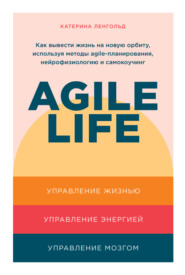 КАТЕРИНА ЛЕНГОЛЬД

Как вывести жизнь на новую орбиту, используя методы agile-планирования, нейрофизиологию и самокоучинг

AGILE LIFE

УПРАВЛЕНИЕ ЖИЗНЬЮ

УПРАВЛЕНИЕ ЭНЕРГИЕЙ

УПРАВЛЕНИЕ МОЗГОМ